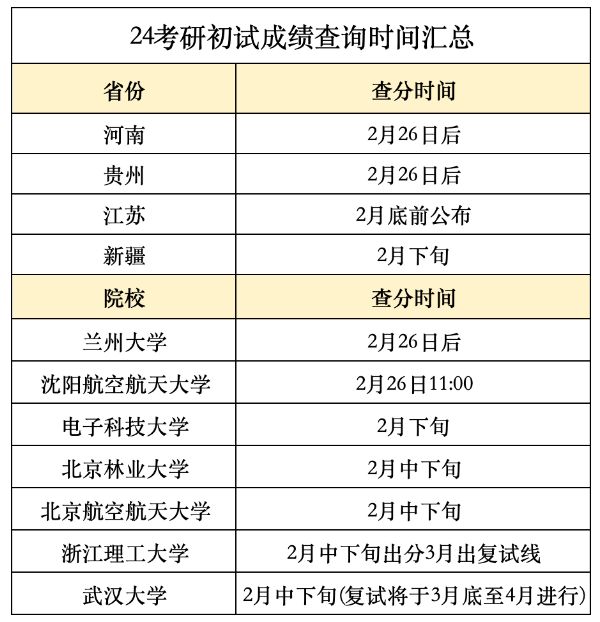 24考研初试成绩查询时间汇总

| 省份 | 查分时间 |
|---|---|
| 河南 | 2月26日后 |
| 贵州 | 2月26日后 |
| 江苏 | 2月底前公布 |
| 新疆 | 2月下旬 |
| 院校 | 查分时间 |
| 兰州大学 | 2月26日后 |
| 沈阳航空航天大学 | 2月26日11:00 |
| 电子科技大学 | 2月下旬 |
| 北京林业大学 | 2月中下旬 |
| 北京航空航天大学 | 2月中下旬 |
| 浙江理工大学 | 2月中下旬出分3月出复试线 |
| 武汉大学 | 2月中下旬(复试将于3月底至4月进行) |